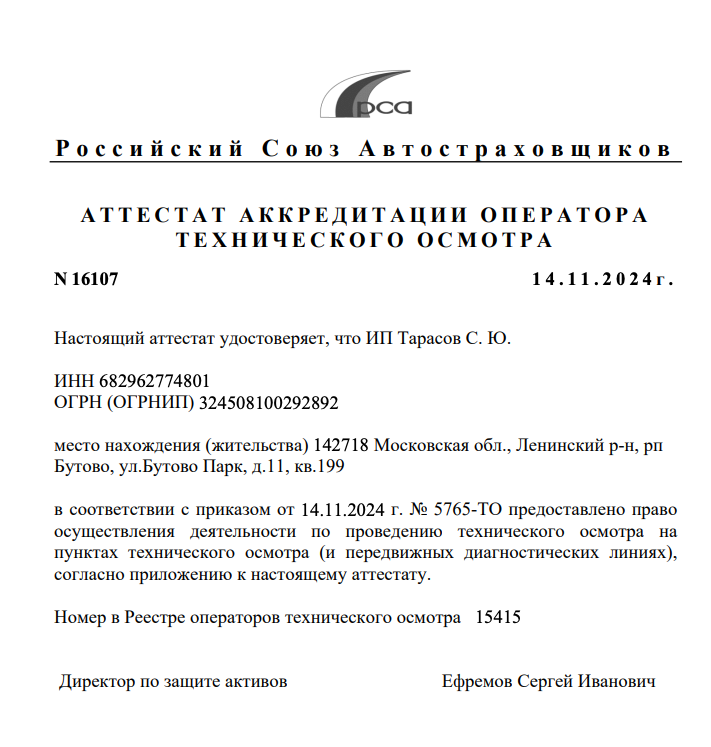 рса

Российский Союз Автостраховщиков

АТТЕСТАТ АККРЕДИТАЦИИ ОПЕРАТОРА ТЕХНИЧЕСКОГО ОСМОТРА

N 16107

14.11.2024г.

Настоящий аттестат удостоверяет, что ИП Тарасов С. Ю.

ИНН 682962774801
ОГРН (ОГРНИП) 324508100292892

место нахождения (жительства) 142718 Московская обл., Ленинский р-н, рп Бутово, ул.Бутово Парк, д.11, кв.199

в соответствии с приказом от 14.11.2024 г. № 5765-ТО предоставлено право осуществления деятельности по проведению технического осмотра на пунктах технического осмотра (и передвижных диагностических линиях), согласно приложению к настоящему аттестату.

Номер в Реестре операторов технического осмотра 15415

Директор по защите активов

Ефремов Сергей Иванович